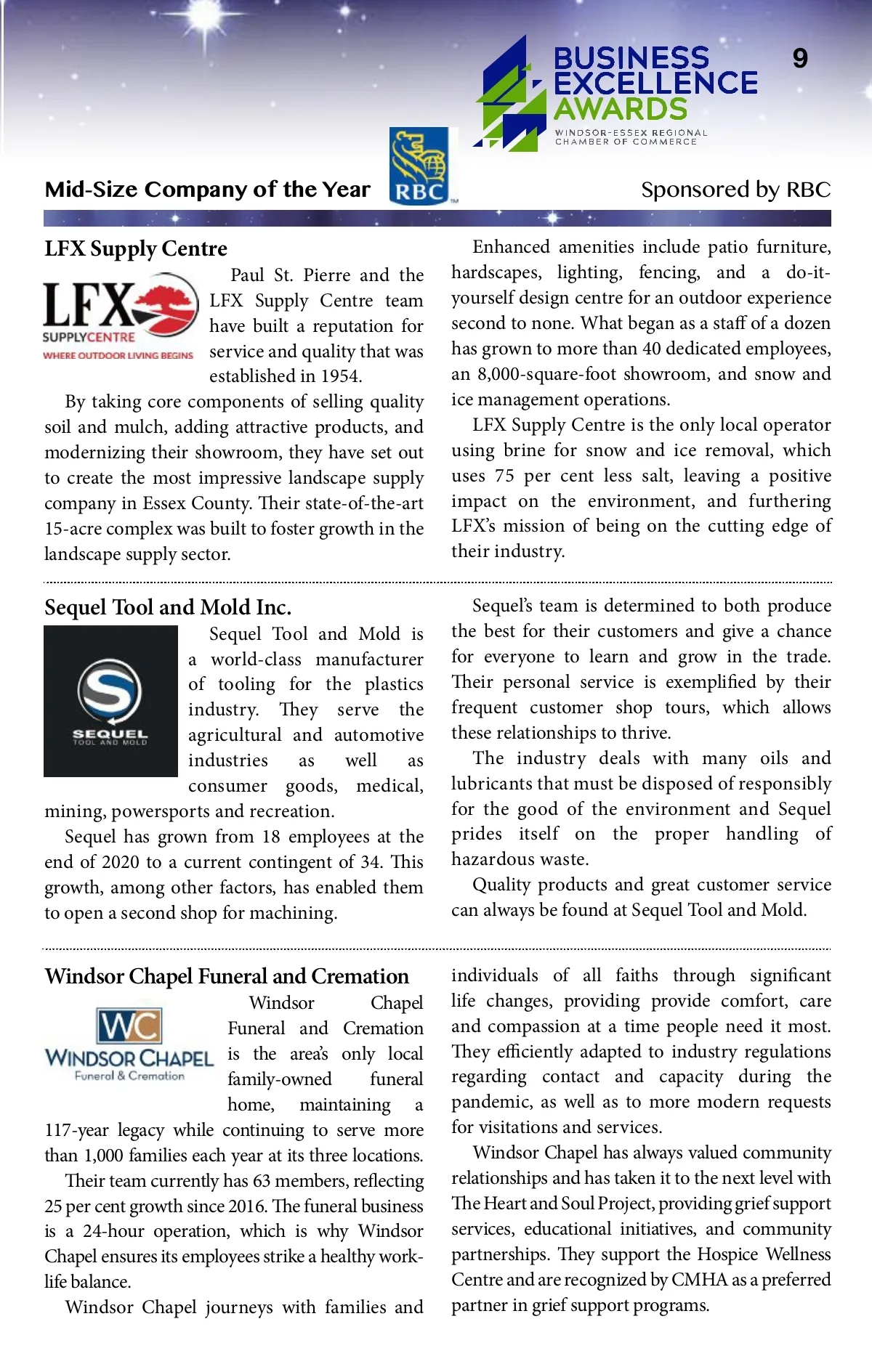 BUSINESS EXCELLENCE AWARDS
WINDSOR-ESSEX REGIONAL CHAMBER OF COMMERCE

9

Mid-Size Company of the Year

RBC

Sponsored by RBC

LFX Supply Centre

LFX SUPPLYCENTRE WHERE OUTDOOR LIVING BEGINS

Paul St. Pierre and the LFX Supply Centre team have built a reputation for service and quality that was established in 1954.

By taking core components of selling quality soil and mulch, adding attractive products, and modernizing their showroom, they have set out to create the most impressive landscape supply company in Essex County. Their state-of-the-art 15-acre complex was built to foster growth in the landscape supply sector.

Enhanced amenities include patio furniture, hardscapes, lighting, fencing, and a do-it-yourself design centre for an outdoor experience second to none. What began as a staff of a dozen has grown to more than 40 dedicated employees, an 8,000-square-foot showroom, and snow and ice management operations.

LFX Supply Centre is the only local operator using brine for snow and ice removal, which uses 75 per cent less salt, leaving a positive impact on the environment, and furthering LFX's mission of being on the cutting edge of their industry.

Sequel Tool and Mold Inc.

SEQUEL TOOL AND MOLD

Sequel Tool and Mold is a world-class manufacturer of tooling for the plastics industry. They serve the agricultural and automotive industries as well as consumer goods, medical, mining, powersports and recreation.

Sequel has grown from 18 employees at the end of 2020 to a current contingent of 34. This growth, among other factors, has enabled them to open a second shop for machining.

Sequel's team is determined to both produce the best for their customers and give a chance for everyone to learn and grow in the trade. Their personal service is exemplified by their frequent customer shop tours, which allows these relationships to thrive.

The industry deals with many oils and lubricants that must be disposed of responsibly for the good of the environment and Sequel prides itself on the proper handling of hazardous waste.

Quality products and great customer service can always be found at Sequel Tool and Mold.

Windsor Chapel Funeral and Cremation

WC WINDSOR CHAPEL Funeral & Cremation

Windsor Chapel Funeral and Cremation is the area's only local family-owned funeral home, maintaining a 117-year legacy while continuing to serve more than 1,000 families each year at its three locations.

Their team currently has 63 members, reflecting 25 per cent growth since 2016. The funeral business is a 24-hour operation, which is why Windsor Chapel ensures its employees strike a healthy work-life balance.

Windsor Chapel journeys with families and individuals of all faiths through significant life changes, providing provide comfort, care and compassion at a time people need it most. They efficiently adapted to industry regulations regarding contact and capacity during the pandemic, as well as to more modern requests for visitations and services.

Windsor Chapel has always valued community relationships and has taken it to the next level with The Heart and Soul Project, providing grief support services, educational initiatives, and community partnerships. They support the Hospice Wellness Centre and are recognized by CMHA as a preferred partner in grief support programs.